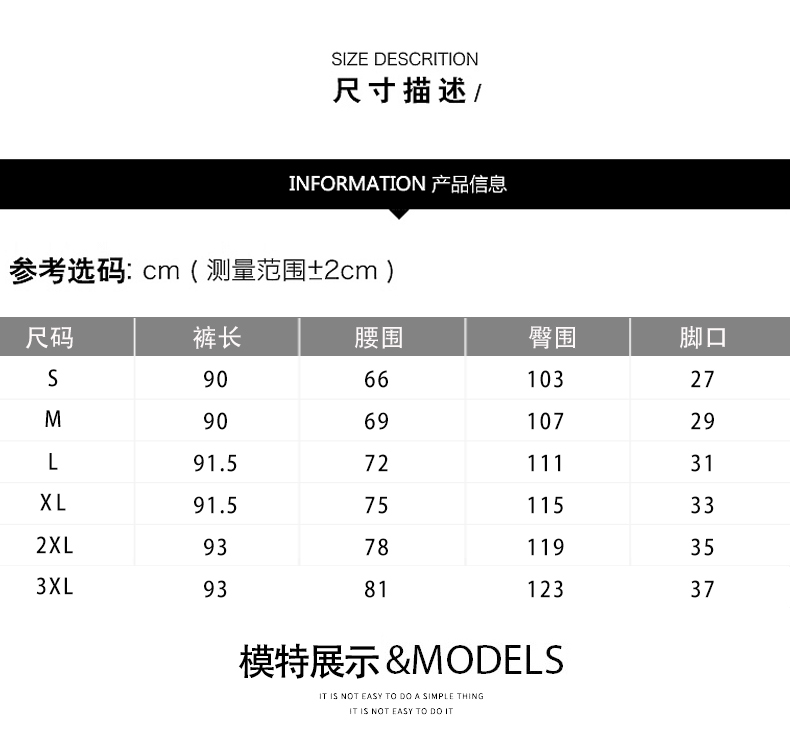 SIZE DESCRITION
尺寸描述/

INFORMATION 产品信息

参考选码: cm（测量范围±2cm）

| 尺码 | 裤长 | 腰围 | 臀围 | 脚口 |
|---|---|---|---|---|
| S | 90 | 66 | 103 | 27 |
| M | 90 | 69 | 107 | 29 |
| L | 91.5 | 72 | 111 | 31 |
| XL | 91.5 | 75 | 115 | 33 |
| 2XL | 93 | 78 | 119 | 35 |
| 3XL | 93 | 81 | 123 | 37 |

模特展示&MODELS
IT IS NOT EASY TO DO A SIMPLE THING
IT IS NOT EASY TO DO IT